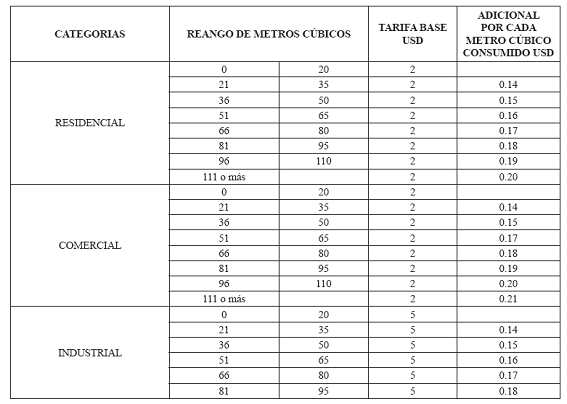 | CATEGORIAS | REANGO DE METROS CÚBICOS | | TARIFA BASE USD | ADICIONAL POR CADA METRO CÚBICO CONSUMIDO USD |
|---|---|---|---|---|
| RESIDENCIAL | 0 | 20 | 2 | |
| | 21 | 35 | 2 | 0.14 |
| | 36 | 50 | 2 | 0.15 |
| | 51 | 65 | 2 | 0.16 |
| | 66 | 80 | 2 | 0.17 |
| | 81 | 95 | 2 | 0.18 |
| | 96 | 110 | 2 | 0.19 |
| | 111 o más | | 2 | 0.20 |
| COMERCIAL | 0 | 20 | 2 | |
| | 21 | 35 | 2 | 0.14 |
| | 36 | 50 | 2 | 0.15 |
| | 51 | 65 | 2 | 0.17 |
| | 66 | 80 | 2 | 0.18 |
| | 81 | 95 | 2 | 0.19 |
| | 96 | 110 | 2 | 0.20 |
| | 111 o más | | 2 | 0.21 |
| INDUSTRIAL | 0 | 20 | 5 | |
| | 21 | 35 | 5 | 0.14 |
| | 36 | 50 | 5 | 0.15 |
| | 51 | 65 | 5 | 0.16 |
| | 66 | 80 | 5 | 0.17 |
| | 81 | 95 | 5 | 0.18 |